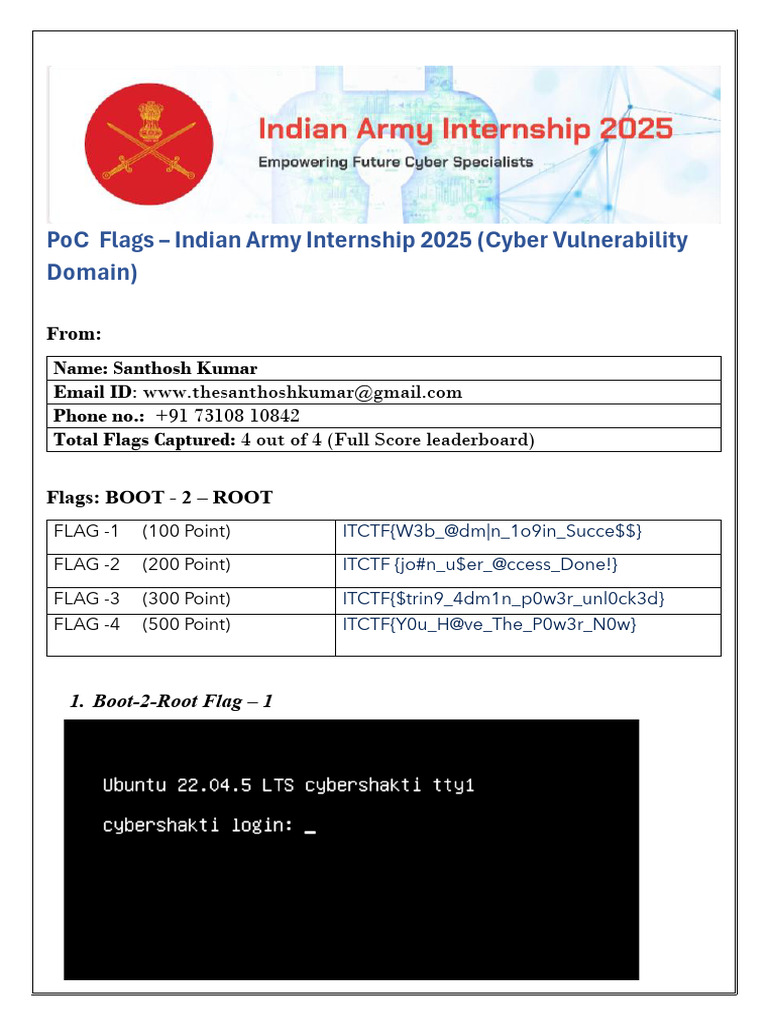 Indian Army Internship 2025
Empowering Future Cyber Specialists

PoC Flags – Indian Army Internship 2025 (Cyber Vulnerability Domain)

From:

| Name: Santhosh Kumar |
|---|
| Email ID: www.thesanthoshkumar@gmail.com |
| Phone no.: +91 73108 10842 |
| Total Flags Captured: 4 out of 4 (Full Score leaderboard) |

Flags: BOOT - 2 – ROOT

| FLAG -1 (100 Point) | ITCTF{W3b_@dm|n_1o9in_Succe$$} |
|---|---|
| FLAG -2 (200 Point) | ITCTF {jo#n_u$er_@ccess_Done!} |
| FLAG -3 (300 Point) | ITCTF{$trin9_4dm1n_p0w3r_unl0ck3d} |
| FLAG -4 (500 Point) | ITCTF{Y0u_H@ve_The_P0w3r_N0w} |

1. Boot-2-Root Flag – 1

Ubuntu 22.04.5 LTS cybershakti tty1

cybershakti login: _